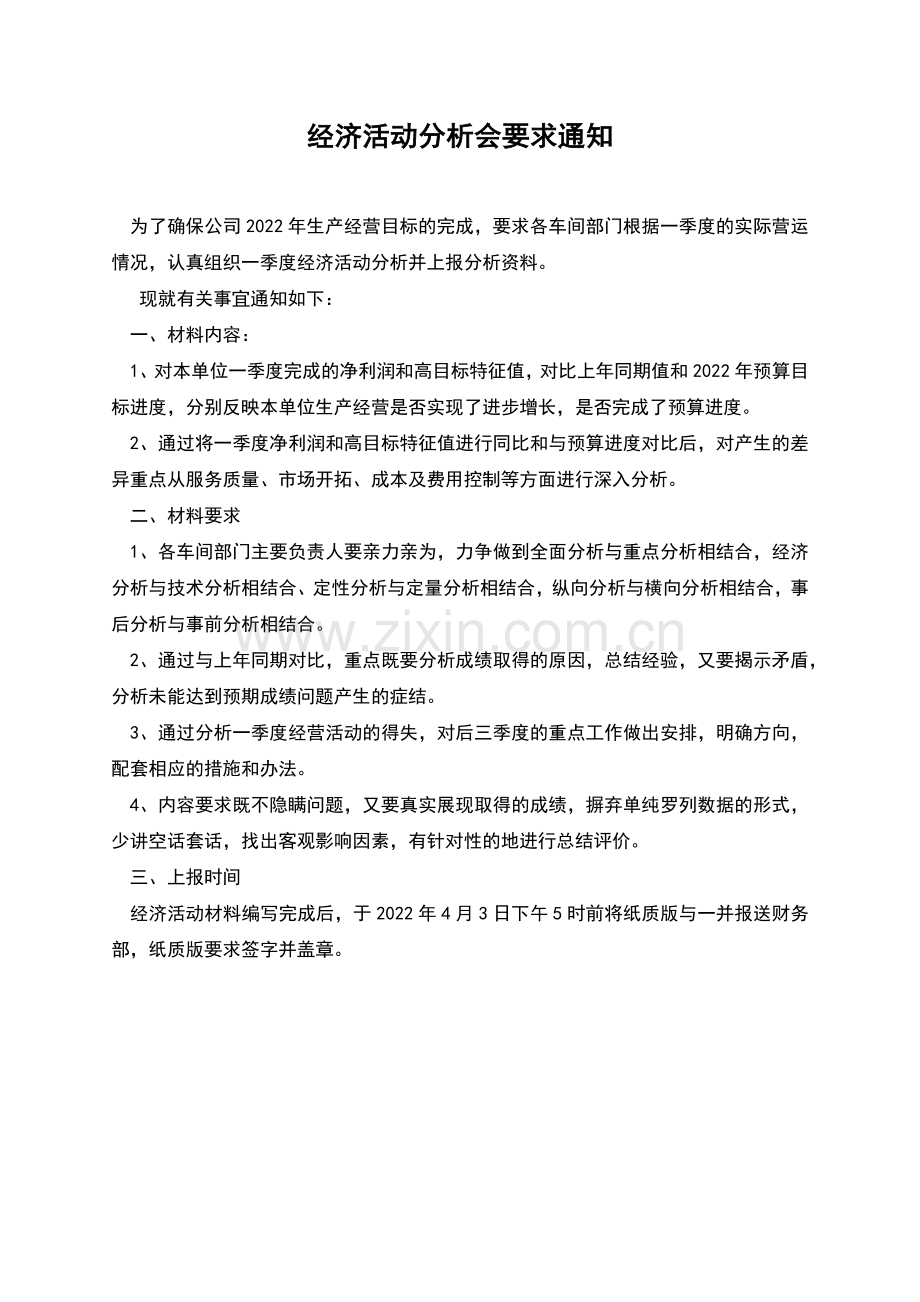 经济活动分析会要求通知

为了确保公司2022年生产经营目标的完成，要求各车间部门根据一季度的实际营运情况，认真组织一季度经济活动分析并上报分析资料。

现就有关事宜通知如下：

一、材料内容：

1、对本单位一季度完成的净利润和高目标特征值，对比上年同期值和2022年预算目标进度，分别反映本单位生产经营是否实现了进步增长，是否完成了预算进度。

2、通过将一季度净利润和高目标特征值进行同比和与预算进度对比后，对产生的差异重点从服务质量、市场开拓、成本及费用控制等方面进行深入分析。

二、材料要求

1、各车间部门主要负责人要亲力亲为，力争做到全面分析与重点分析相结合，经济分析与技术分析相结合、定性分析与定量分析相结合，纵向分析与横向分析相结合，事后分析与事前分析相结合。

2、通过与上年同期对比，重点既要分析成绩取得的原因，总结经验，又要揭示矛盾，分析未能达到预期成绩问题产生的症结。

3、通过分析一季度经营活动的得失，对后三季度的重点工作做出安排，明确方向，配套相应的措施和办法。

4、内容要求既不隐瞒问题，又要真实展现取得的成绩，摒弃单纯罗列数据的形式，少讲空话套话，找出客观影响因素，有针对性的地进行总结评价。

三、上报时间

经济活动材料编写完成后，于2022年4月3日下午5时前将纸质版与一并报送财务部，纸质版要求签字并盖章。

www.zixin.com.cn